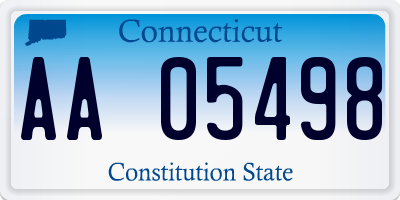 Connecticut

AA 05498

Constitution State